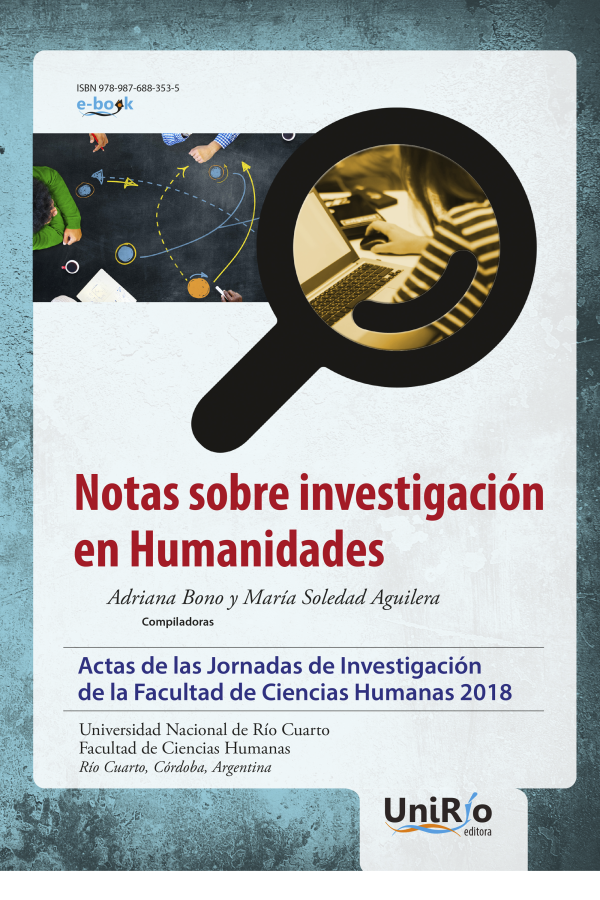 ISBN 978-987-688-353-5
e-book

Notas sobre investigación en Humanidades

Adriana Bono y María Soledad Aguilera
Compiladoras

Actas de las Jornadas de Investigación de la Facultad de Ciencias Humanas 2018

Universidad Nacional de Río Cuarto
Facultad de Ciencias Humanas
Río Cuarto, Córdoba, Argentina

UniRío
editora